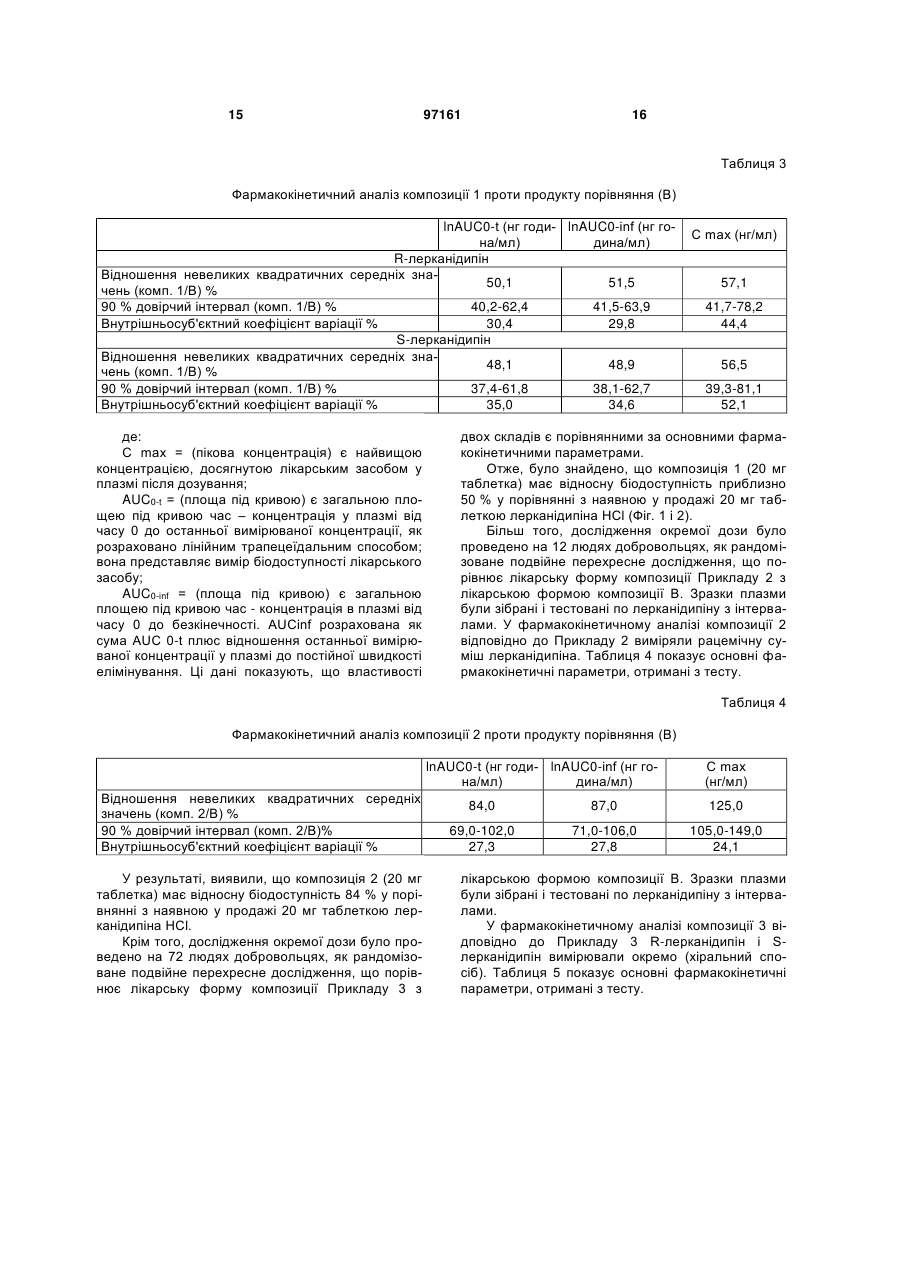 15 97161 16

Таблиця 3

Фармакокінетичний аналіз композиції 1 проти продукту порівняння (В)

| | lnAUC0-t (нг година/мл) | lnAUC0-inf (нг година/мл) | C max (нг/мл) |
|---|---|---|---|
| R-лерканідипін | | | |
| Відношення невеликих квадратичних середніх значень (комп. 1/В) % | 50,1 | 51,5 | 57,1 |
| 90 % довірчий інтервал (комп. 1/В) % | 40,2-62,4 | 41,5-63,9 | 41,7-78,2 |
| Внутрішньосуб'єктний коефіцієнт варіації % | 30,4 | 29,8 | 44,4 |
| S-лерканідипін | | | |
| Відношення невеликих квадратичних середніх значень (комп. 1/В) % | 48,1 | 48,9 | 56,5 |
| 90 % довірчий інтервал (комп. 1/В) % | 37,4-61,8 | 38,1-62,7 | 39,3-81,1 |
| Внутрішньосуб'єктний коефіцієнт варіації % | 35,0 | 34,6 | 52,1 |

де:

C max = (пікова концентрація) є найвищою концентрацією, досягнутою лікарським засобом у плазмі після дозування;

$AUC_{0-t}$ = (площа під кривою) є загальною площею під кривою час – концентрація у плазмі від часу 0 до останньої вимірюваної концентрації, як розраховано лінійним трапецеїдальним способом; вона представляє вимір біодоступності лікарського засобу;

$AUC_{0-inf}$ = (площа під кривою) є загальною площею під кривою час - концентрація в плазмі від часу 0 до безкінечності. AUCinf розрахована як сума AUC 0-t плюс відношення останньої вимірюваної концентрації у плазмі до постійної швидкості елімінування. Ці дані показують, що властивості двох складів є порівнянними за основними фармакокінетичними параметрами.

Отже, було знайдено, що композиція 1 (20 мг таблетка) має відносну біодоступність приблизно 50 % у порівнянні з наявною у продажі 20 мг таблеткою лерканідипіна HCl (Фіг. 1 і 2).

Більш того, дослідження окремої дози було проведено на 12 людях добровольцях, як рандомізоване подвійне перехресне дослідження, що порівнює лікарську форму композиції Прикладу 2 з лікарською формою композиції В. Зразки плазми були зібрані і тестовані по лерканідипіну з інтервалами. У фармакокінетичному аналізі композиції 2 відповідно до Прикладу 2 виміряли рацемічну суміш лерканідипіна. Таблиця 4 показує основні фармакокінетичні параметри, отримані з тесту.

Таблиця 4

Фармакокінетичний аналіз композиції 2 проти продукту порівняння (В)

| | lnAUC0-t (нг година/мл) | lnAUC0-inf (нг година/мл) | C max (нг/мл) |
|---|---|---|---|
| Відношення невеликих квадратичних середніх значень (комп. 2/В) % | 84,0 | 87,0 | 125,0 |
| 90 % довірчий інтервал (комп. 2/В)% | 69,0-102,0 | 71,0-106,0 | 105,0-149,0 |
| Внутрішньосуб'єктний коефіцієнт варіації % | 27,3 | 27,8 | 24,1 |

У результаті, виявили, що композиція 2 (20 мг таблетка) має відносну біодоступність 84 % у порівнянні з наявною у продажі 20 мг таблеткою лерканідипіна HCl.

Крім того, дослідження окремої дози було проведено на 72 людях добровольцях, як рандомізоване подвійне перехресне дослідження, що порівнює лікарську форму композиції Прикладу 3 з лікарською формою композиції В. Зразки плазми були зібрані і тестовані по лерканідипіну з інтервалами.

У фармакокінетичному аналізі композиції 3 відповідно до Прикладу 3 R-лерканідипін і S-лерканідипін вимірювали окремо (хіральний спосіб). Таблиця 5 показує основні фармакокінетичні параметри, отримані з тесту.